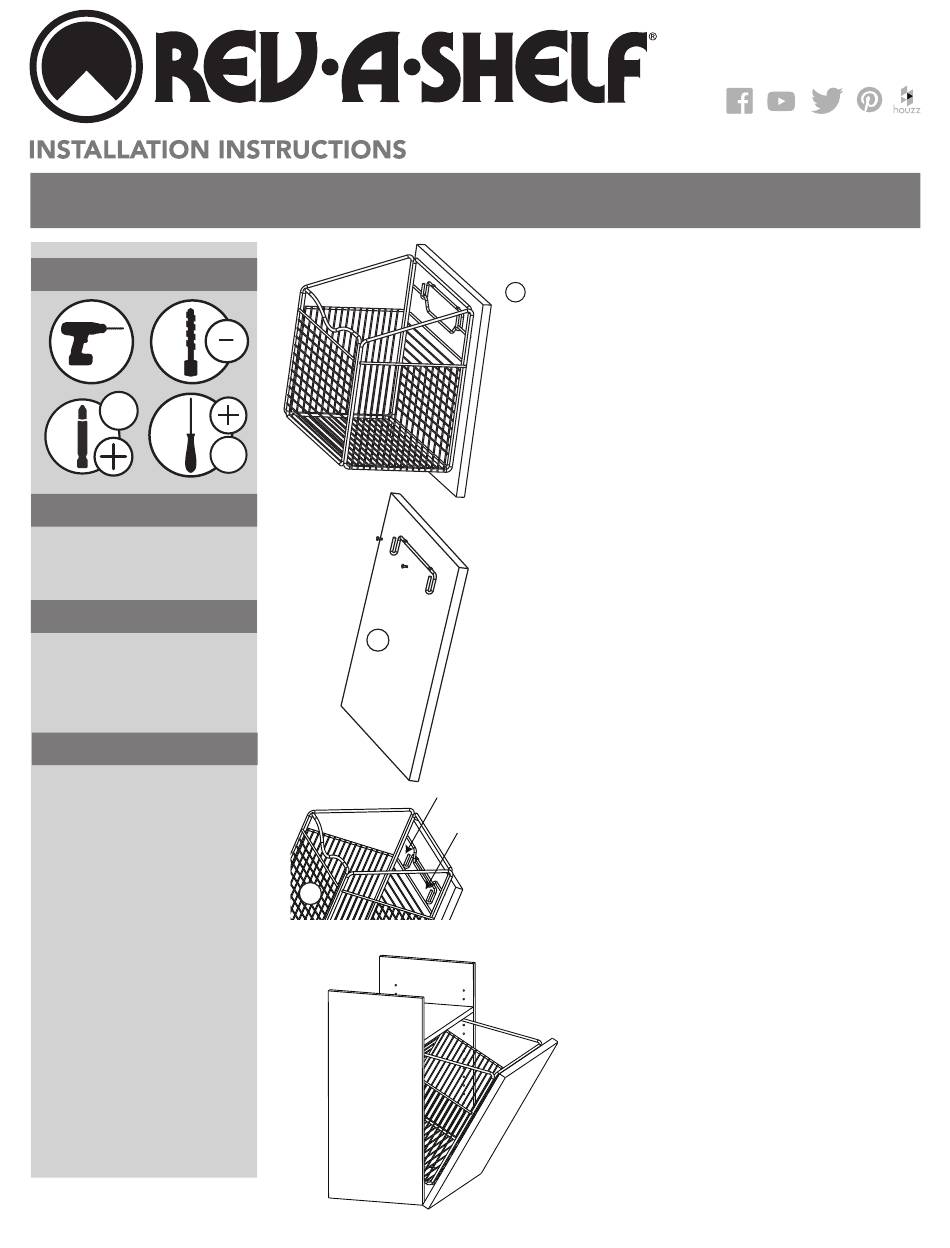 REV·A·SHELF®

houzz

INSTALLATION INSTRUCTIONS